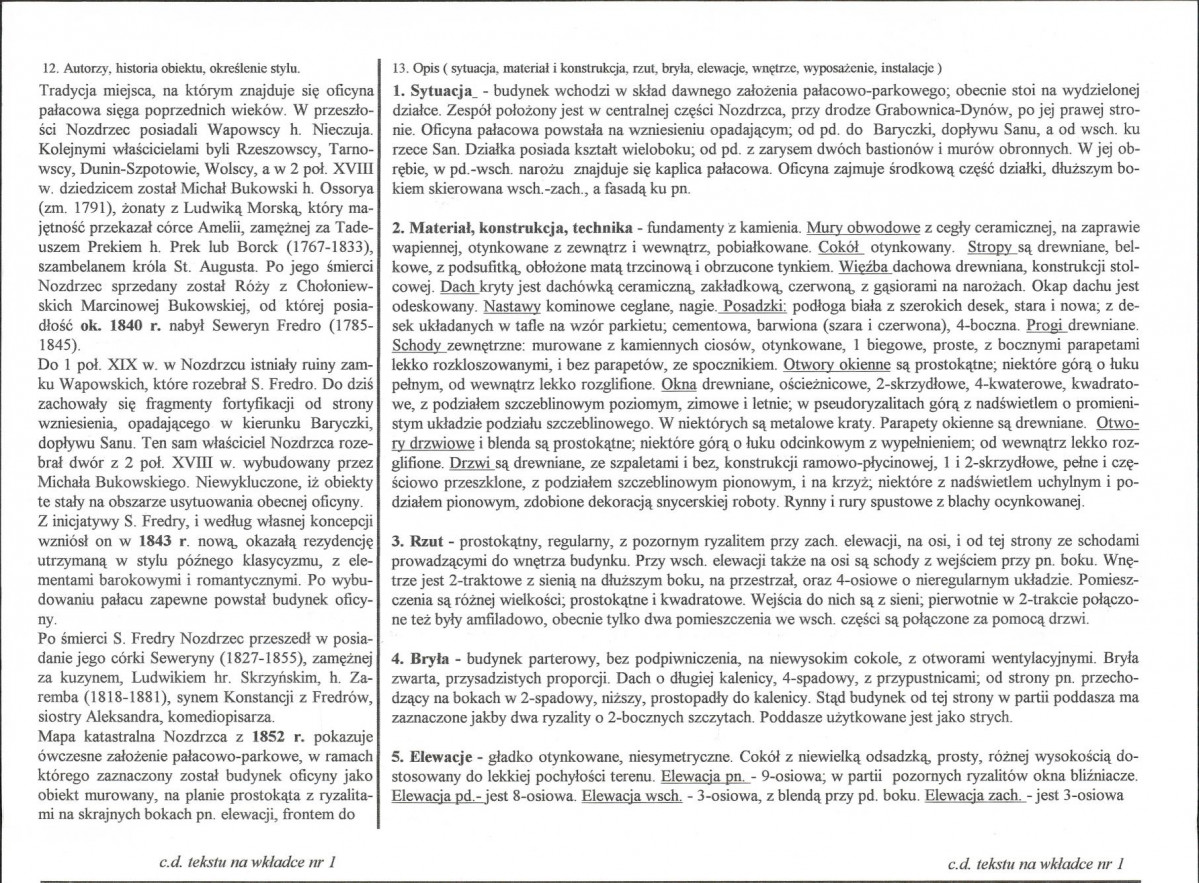 12. Autorzy, historia obiektu, określenie stylu.

Tradycja miejsca, na którym znajduje się oficyna pałacowa sięga poprzednich wieków. W przeszłości Nozdrzec posiadali Wapowscy h. Nieczuja. Kolejnymi właścicielami byli Rzeszowscy, Tarnowscy, Dunin-Szpotowie, Wolscy, a w 2 poł. XVIII w. dziedzicem został Michał Bukowski h. Ossorya (zm. 1791), żonaty z Ludwiką Morską, który majętność przekazał córce Amelii, zamężnej za Tadeuszem Prekiem h. Prek lub Borck (1767-1833), szambelanem króla St. Augusta. Po jego śmierci Nozdrzec sprzedany został Róży z Chołoniewskich Marcinowej Bukowskiej, od której posiadłość ok. 1840 r. nabył Seweryn Fredro (1785-1845).

Do 1 poł. XIX w. w Nozdrzcu istniały ruiny zamku Wapowskich, które rozebrał S. Fredro. Do dziś zachowały się fragmenty fortyfikacji od strony wzniesienia, opadającego w kierunku Baryczki, dopływu Sanu. Ten sam właściciel Nozdrzca rozebrał dwór z 2 poł. XVIII w. wybudowany przez Michała Bukowskiego. Niewykluczone, iż obiekty te stały na obszarze usytuowania obecnej oficyny.

Z inicjatywy S. Fredry, i według własnej koncepcji wzniósł on w 1843 r. nową, okazałą rezydencję utrzymaną w stylu późnego klasycyzmu, z elementami barokowymi i romantycznymi. Po wybudowaniu pałacu zapewne powstał budynek oficyny.

Po śmierci S. Fredry Nozdrzec przeszedł w posiadanie jego córki Seweryny (1827-1855), zamężnej za kuzynem, Ludwikiem hr. Skrzyńskim, h. Zaremba (1818-1881), synem Konstancji z Fredrów, siostry Aleksandra, komediopisarza.

Mapa katastralna Nozdrzca z 1852 r. pokazuje ówczesne założenie pałacowo-parkowe, w ramach którego zaznaczony został budynek oficyny jako obiekt murowany, na planie prostokąta z ryzalitami na skrajnych bokach pn. elewacji, frontem do

c.d. tekstu na wkładce nr 1

13. Opis ( sytuacja, materiał i konstrukcja, rzut, bryła, elewacje, wnętrze, wyposażenie, instalacje )

1. Sytuacja - budynek wchodzi w skład dawnego założenia pałacowo-parkowego; obecnie stoi na wydzielonej działce. Zespół położony jest w centralnej części Nozdrzca, przy drodze Grabownica-Dynów, po jej prawej stronie. Oficyna pałacowa powstała na wzniesieniu opadającym; od pd. do Baryczki, dopływu Sanu, a od wsch. ku rzece San. Działka posiada kształt wieloboku; od pd. z zarysem dwóch bastionów i murów obronnych. W jej obrębie, w pd.-wsch. narożu znajduje się kaplica pałacowa. Oficyna zajmuje środkową część działki, dłuższym bokiem skierowana wsch.-zach., a fasadą ku pn.

2. Materiał, konstrukcja, technika - fundamenty z kamienia. Mury obwodowe z cegły ceramicznej, na zaprawie wapiennej, otynkowane z zewnątrz i wewnątrz, pobiałkowane. Cokół otynkowany. Stropy są drewniane, belkowe, z podsufitką, obłożone matą trzcinową i obrzucone tynkiem. Więźba dachowa drewniana, konstrukcji stolcowej. Dach kryty jest dachówką ceramiczną, zakładkową, czerwoną, z gąsiorami na narożach. Okap dachu jest odeskowany. Nastawy kominowe ceglane, nagie. Posadzki: podłoga biała z szerokich desek, stara i nowa; z desek układanych w tafle na wzór parkietu; cementowa, barwiona (szara i czerwona), 4-boczna. Progi drewniane. Schody zewnętrzne: murowane z kamiennych ciosów, otynkowane, 1 biegowe, proste, z bocznymi parapetami lekko rozkloszowanymi, i bez parapetów, ze spocznikiem. Otwory okienne są prostokątne; niektóre górą o łuku pełnym, od wewnątrz lekko rozglifione. Okna drewniane, ościeżnicowe, 2-skrzydłowe, 4-kwaterowe, kwadratowe, z podziałem szczeblinowym poziomym, zimowe i letnie; w pseudoryzalitach górą z nadświetlem o promienistym układzie podziału szczeblinowego. W niektórych są metalowe kraty. Parapety okienne są drewniane. Otwory drzwiowe i blenda są prostokątne; niektóre górą o łuku odcinkowym z wypełnieniem; od wewnątrz lekko rozglifione. Drzwi są drewniane, ze szpaletami i bez, konstrukcji ramowo-płycinowej, 1 i 2-skrzydłowe, pełne i częściowo przeszklone, z podziałem szczeblinowym pionowym, i na krzyż; niektóre z nadświetlem uchylnym i podziałem pionowym, zdobione dekoracją snycerskiej roboty. Rynny i rury spustowe z blachy ocynkowanej.

3. Rzut - prostokątny, regularny, z pozornym ryzalitem przy zach. elewacji, na osi, i od tej strony ze schodami prowadzącymi do wnętrza budynku. Przy wsch. elewacji także na osi są schody z wejściem przy pn. boku. Wnętrze jest 2-traktowe z sienią na dłuższym boku, na przestrzał, oraz 4-osiowe o nieregularnym układzie. Pomieszczenia są różnej wielkości; prostokątne i kwadratowe. Wejścia do nich są z sieni; pierwotnie w 2-trakcie połączone też były amfiladowo, obecnie tylko dwa pomieszczenia we wsch. części są połączone za pomocą drzwi.

4. Bryła - budynek parterowy, bez podpiwniczenia, na niewysokim cokole, z otworami wentylacyjnymi. Bryła zwarta, przysadzistych proporcji. Dach o długiej kalenicy, 4-spadowy, z przypustnicami; od strony pn. przechodzący na bokach w 2-spadowy, niższy, prostopadły do kalenicy. Stąd budynek od tej strony w partii poddasza ma zaznaczone jakby dwa ryzality o 2-bocznych szczytach. Poddasze użytkowane jest jako strych.

5. Elewacje - gładko otynkowane, niesymetryczne. Cokół z niewielką odsadzką, prosty, różnej wysokością dostosowany do lekkiej pochyłości terenu. Elewacja pn. - 9-osiowa; w partii pozornych ryzalitów okna bliźniacze. Elewacja pd.- jest 8-osiowa. Elewacja wsch. - 3-osiowa, z blendą przy pd. boku. Elewacja zach. - jest 3-osiowa

c.d. tekstu na wkładce nr 1